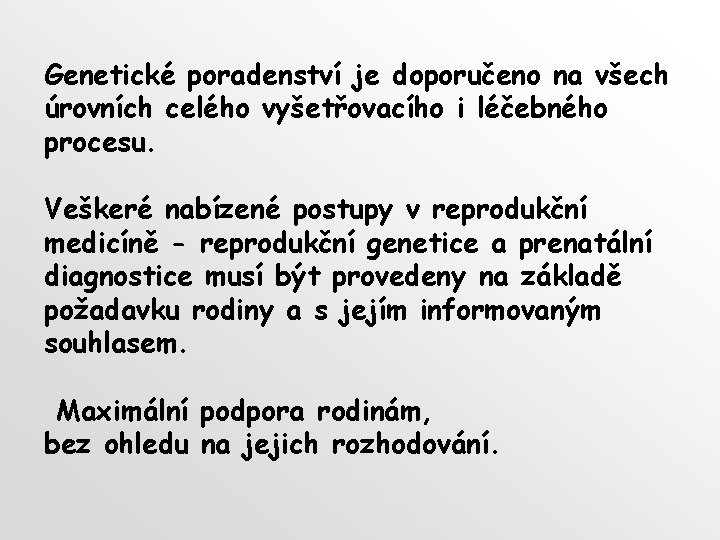 Genetické poradenství je doporučeno na všech úrovních celého vyšetřovacího i léčebného procesu.

Veškeré nabízené postupy v reprodukční medicíně - reprodukční genetice a prenatální diagnostice musí být provedeny na základě požadavku rodiny a s jejím informovaným souhlasem.

Maximální podpora rodinám,
bez ohledu na jejich rozhodování.